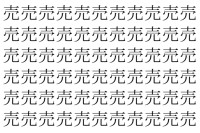 売売売売売売売売売売売
売売売売売売売売売売売
売売売売売売売売売売売
売売売売売売売売売売売
売売売売売売売売売売売
売売売売売売売売売売売